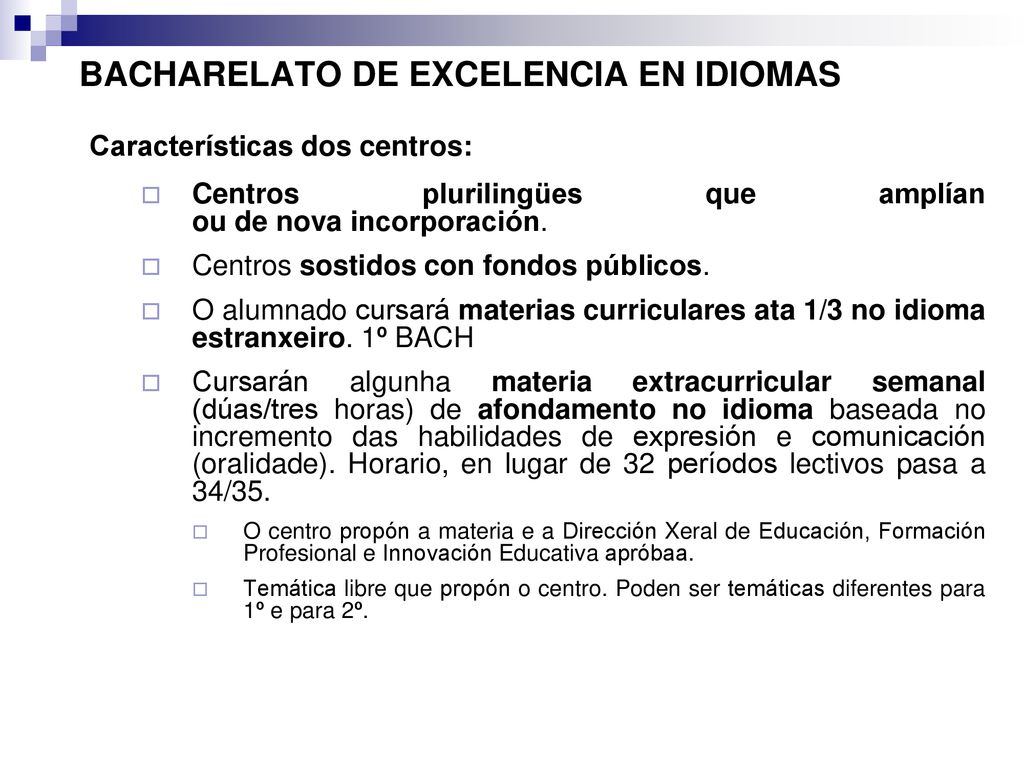 BACHARELATO DE EXCELENCIA EN IDIOMAS

Características dos centros:

Centros plurilingües que amplían ou de nova incorporación.

Centros sostidos con fondos públicos.

O alumnado cursará materias curriculares ata 1/3 no idioma estranxeiro. 1º BACH

Cursarán algunha materia extracurricular semanal (dúas/tres horas) de afondamento no idioma baseada no incremento das habilidades de expresión e comunicación (oralidade). Horario, en lugar de 32 períodos lectivos pasa a 34/35.

O centro propón a materia e a Dirección Xeral de Educación, Formación Profesional e Innovación Educativa apróbaa.

Temática libre que propón o centro. Poden ser temáticas diferentes para 1º e para 2º.